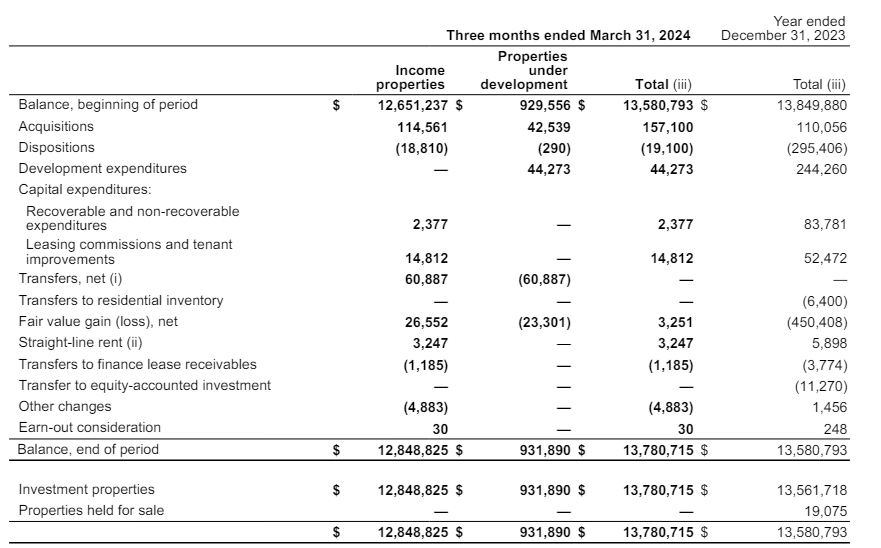 | | | Three months ended March 31, 2024 | | | Year ended December 31, 2023 |
|---|---|---|---|---|---|
| | | Income properties | Properties under development | Total (iii) | Total (iii) |
| Balance, beginning of period | $ | 12,651,237 $ | 929,556 $ | 13,580,793 $ | 13,849,880 |
| Acquisitions | | 114,561 | 42,539 | 157,100 | 110,056 |
| Dispositions | | (18,810) | (290) | (19,100) | (295,406) |
| Development expenditures | | — | 44,273 | 44,273 | 244,260 |
| Capital expenditures: | | | | | |
| Recoverable and non-recoverable expenditures | | 2,377 | — | 2,377 | 83,781 |
| Leasing commissions and tenant improvements | | 14,812 | — | 14,812 | 52,472 |
| Transfers, net (i) | | 60,887 | (60,887) | — | — |
| Transfers to residential inventory | | — | — | — | (6,400) |
| Fair value gain (loss), net | | 26,552 | (23,301) | 3,251 | (450,408) |
| Straight-line rent (ii) | | 3,247 | — | 3,247 | 5,898 |
| Transfers to finance lease receivables | | (1,185) | — | (1,185) | (3,774) |
| Transfer to equity-accounted investment | | — | — | — | (11,270) |
| Other changes | | (4,883) | — | (4,883) | 1,456 |
| Earn-out consideration | | 30 | — | 30 | 248 |
| Balance, end of period | $ | 12,848,825 $ | 931,890 $ | 13,780,715 $ | 13,580,793 |
| | | | | | |
| Investment properties | $ | 12,848,825 $ | 931,890 $ | 13,780,715 $ | 13,561,718 |
| Properties held for sale | | — | — | — | 19,075 |
| | $ | 12,848,825 $ | 931,890 $ | 13,780,715 $ | 13,580,793 |